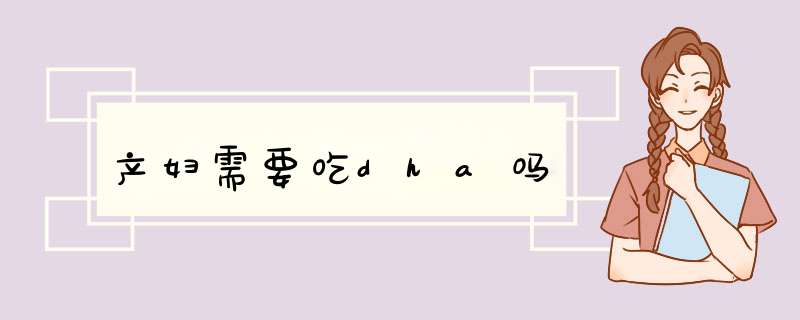 产妇需要吃dha吗